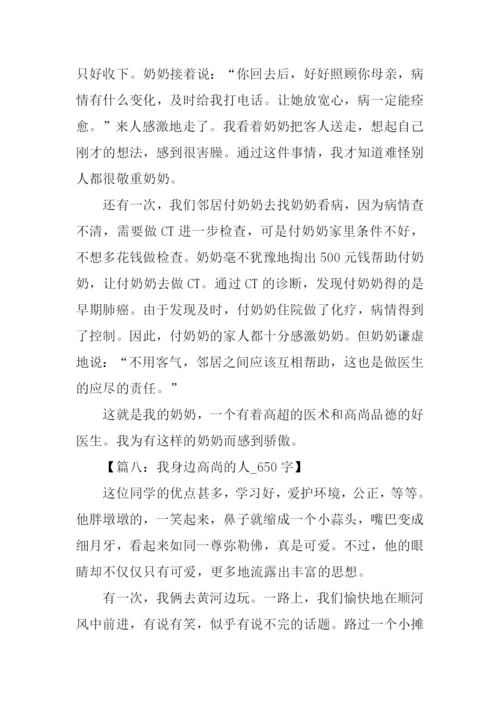 只好收下。奶奶接着说：“你回去后，好好照顾你母亲，病情有什么变化，及时给我打电话。让她放宽心，病一定能痊愈。”来人感激地走了。我看着奶奶把客人送走，想起自己刚才的想法，感到很害臊。通过这件事情，我才知道难怪别人都很敬重奶奶。

还有一次，我们邻居付奶奶去找奶奶看病，因为病情查不清，需要做 CT 进一步检查，可是付奶奶家里条件不好，不想多花钱做检查。奶奶毫不犹豫地掏出 500 元钱帮助付奶奶，让付奶奶去做 CT。通过 CT 的诊断，发现付奶奶得的是早期肺癌。由于发现及时，付奶奶住院做了化疗，病情得到了控制。因此，付奶奶的家人都十分感激奶奶。但奶奶谦虚地说：“不用客气，邻居之间应该互相帮助，这也是做医生的应尽的责任。”

这就是我的奶奶，一个有着高超的医术和高尚品德的好医生。我为有这样的奶奶而感到骄傲。

【篇八：我身边高尚的人_650 字】

这位同学的优点甚多，学习好，爱护环境，公正，等等。他胖墩墩的，一笑起来，鼻子就缩成一个小蒜头，嘴巴变成细月牙，看起来如同一尊弥勒佛，真是可爱。不过，他的眼睛却不仅仅只有可爱，更多地流露出丰富的思想。

有一次，我俩去黄河边玩。一路上，我们愉快地在顺河风中前进，有说有笑，似乎有说不完的话题。路过一个小摊